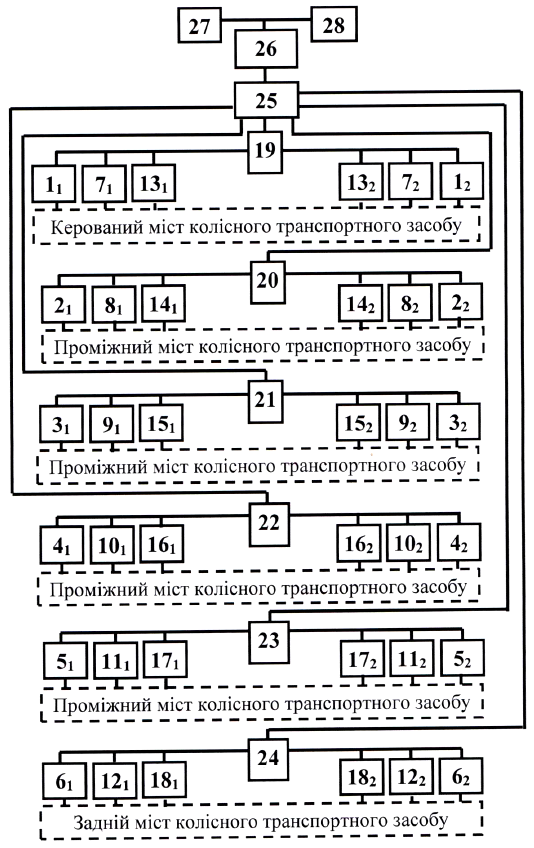 27
28
26
25
19
$1_1$ $7_1$ $13_1$ $13_2$ $7_2$ $1_2$
Керований міст колісного транспортного засобу
20
$2_1$ $8_1$ $14_1$ $14_2$ $8_2$ $2_2$
Проміжний міст колісного транспортного засобу
21
$3_1$ $9_1$ $15_1$ $15_2$ $9_2$ $3_2$
Проміжний міст колісного транспортного засобу
22
$4_1$ $10_1$ $16_1$ $16_2$ $10_2$ $4_2$
Проміжний міст колісного транспортного засобу
23
$5_1$ $11_1$ $17_1$ $17_2$ $11_2$ $5_2$
Проміжний міст колісного транспортного засобу
24
$6_1$ $12_1$ $18_1$ $18_2$ $12_2$ $6_2$
Задній міст колісного транспортного засобу